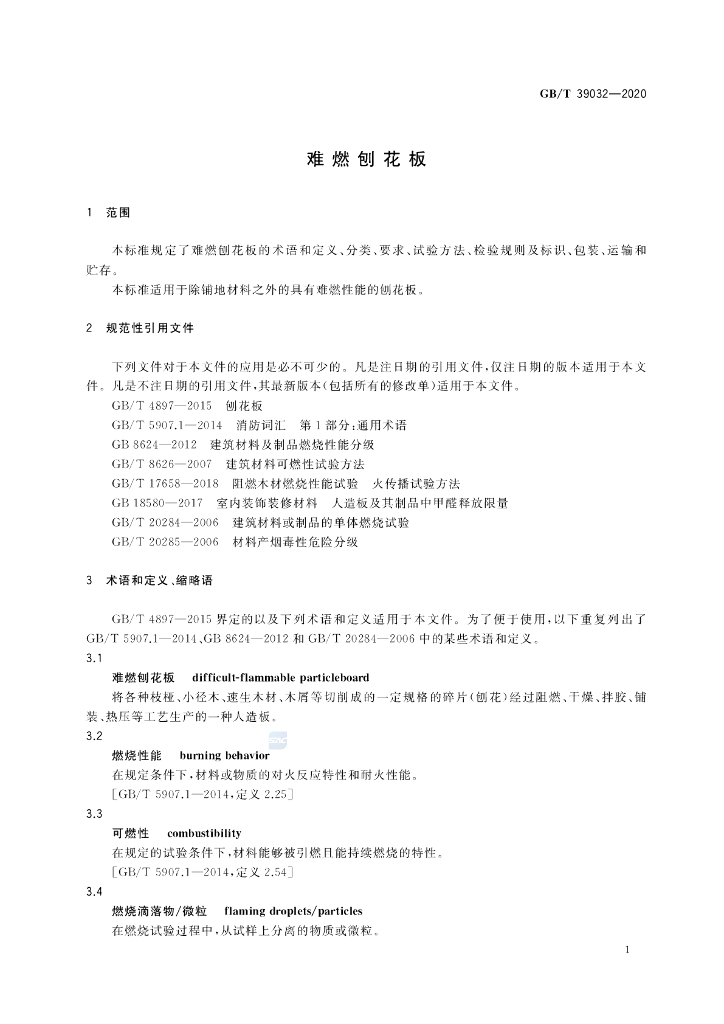 GB/T 39032—2020

难燃刨花板

1 范围

本标准规定了难燃刨花板的术语和定义、分类、要求、试验方法、检验规则及标识、包装、运输和贮存。

本标准适用于除铺地材料之外的具有难燃性能的刨花板。

2 规范性引用文件

下列文件对于本文件的应用是必不可少的。凡是注日期的引用文件，仅注日期的版本适用于本文件。凡是不注日期的引用文件，其最新版本(包括所有的修改单)适用于本文件。

GB/T 4897—2015 刨花板

GB/T 5907.1—2014 消防词汇 第1部分:通用术语

GB 8624—2012 建筑材料及制品燃烧性能分级

GB/T 8626—2007 建筑材料可燃性试验方法

GB/T 17658—2018 阻燃木材燃烧性能试验 火传播试验方法

GB 18580—2017 室内装饰装修材料 人造板及其制品中甲醛释放限量

GB/T 20284—2006 建筑材料或制品的单体燃烧试验

GB/T 20285—2006 材料产烟毒性危险分级

3 术语和定义、缩略语

GB/T 4897—2015界定的以及下列术语和定义适用于本文件。为了便于使用，以下重复列出了GB/T 5907.1—2014、GB 8624—2012和GB/T 20284—2006中的某些术语和定义。

3.1

难燃刨花板 difficult-flammable particleboard

将各种枝桠、小径木、速生木材、木屑等切削成的一定规格的碎片(刨花)经过阻燃、干燥、拌胶、铺装、热压等工艺生产的一种人造板。

3.2

燃烧性能 burning behavior

在规定条件下，材料或物质的对火反应特性和耐火性能。

[GB/T 5907.1—2014，定义2.25]

3.3

可燃性 combustibility

在规定的试验条件下，材料能够被引燃且能持续燃烧的特性。

[GB/T 5907.1—2014，定义2.54]

3.4

燃烧滴落物/微粒 flaming droplets/particles

在燃烧试验过程中，从试样上分离的物质或微粒。

1